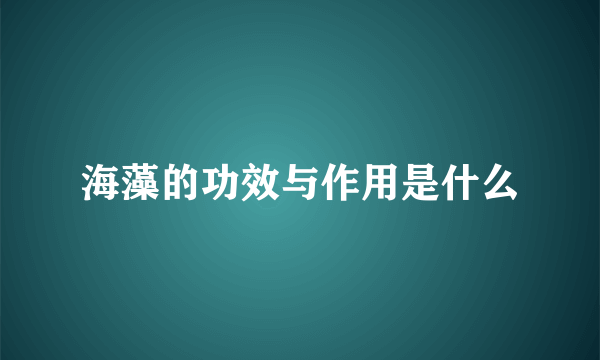 海藻的功效与作用是什么